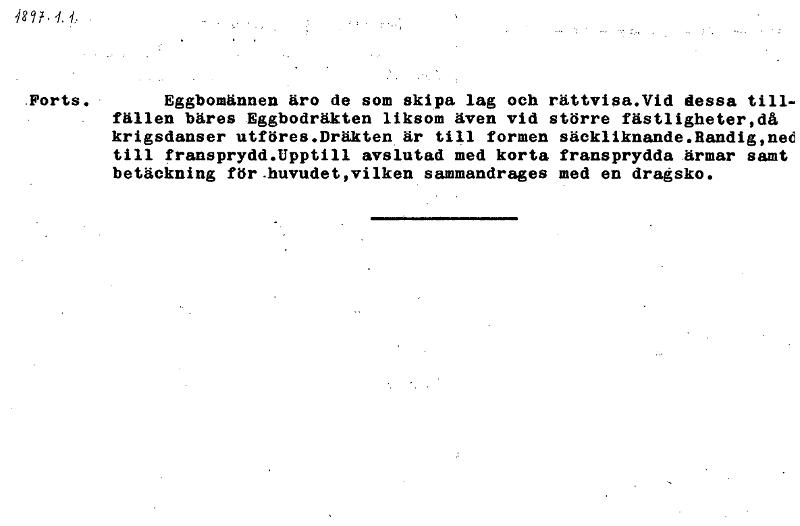 1897.1.1.

Forts. Eggbomännen äro de som skipa lag och rättvisa.Vid dessa tillfällen bäres Eggbodräkten liksom även vid större fästligheter,då krigsdanser utföres.Dräkten är till formen säckliknande.Randig,ned till fransprydd.Upptill avslutad med korta fransprydda ärmar samt betäckning för huvudet,vilken sammandrages med en dragsko.